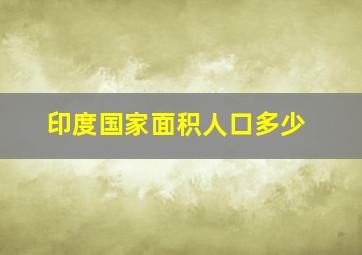 印度国家面积人口多少